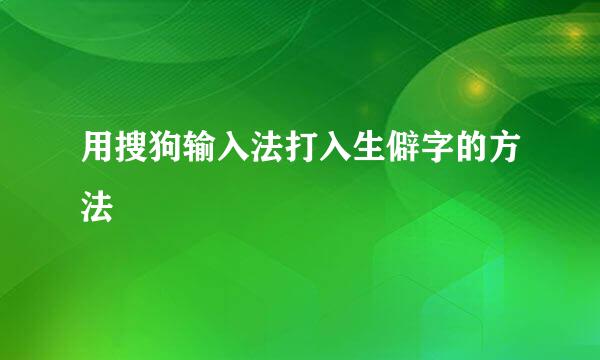 用搜狗输入法打入生僻字的方法